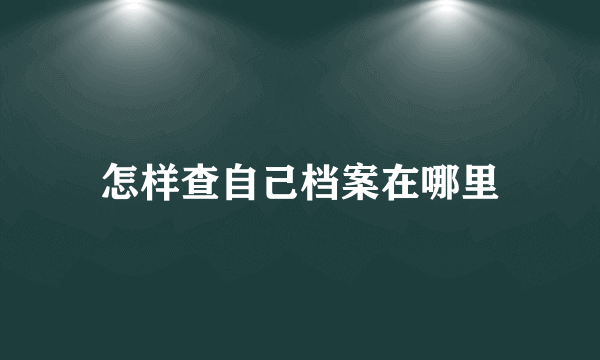 怎样查自己档案在哪里